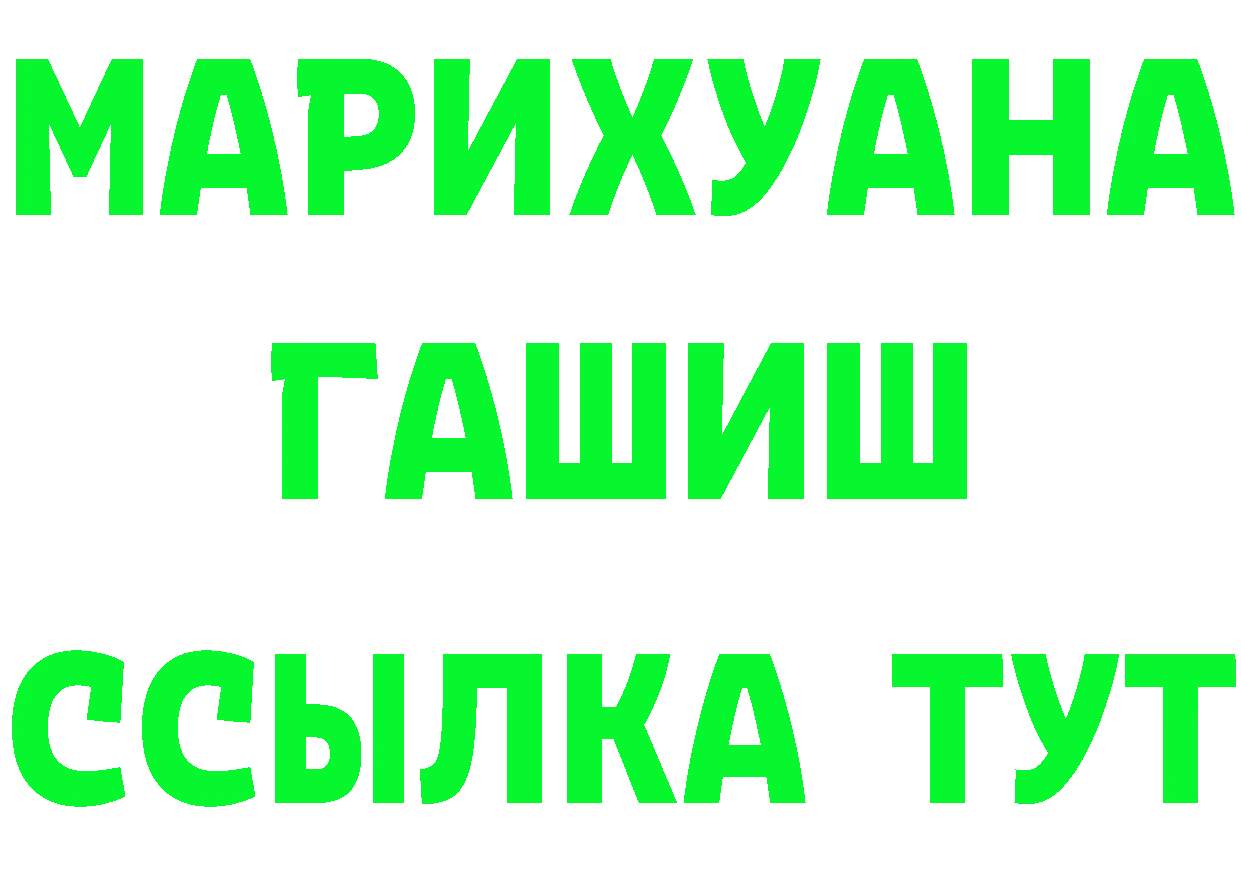 МАРИХУАНА
ГАШИШ
ССЫЛКА ТУТ